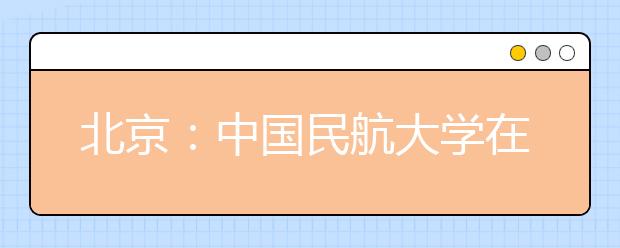 北京：中国民航大学在